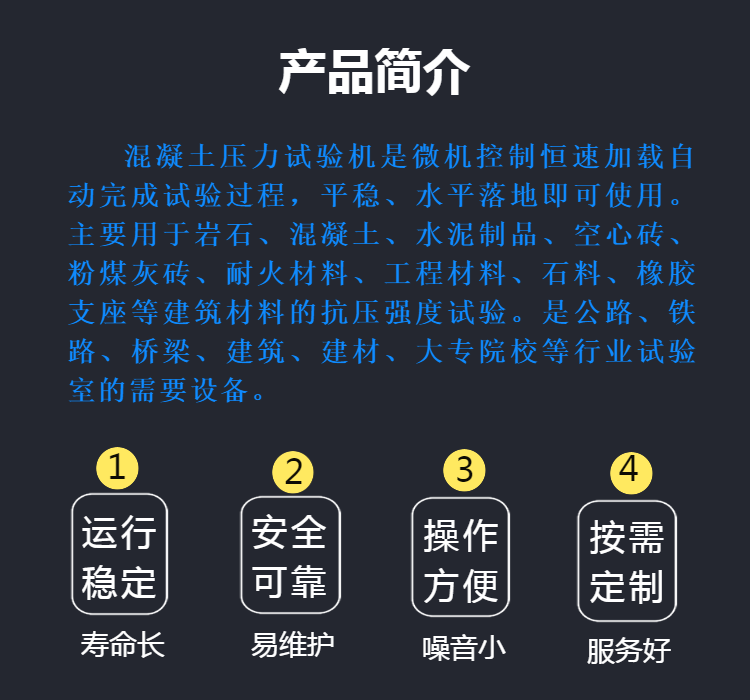 产品简介

混凝土压力试验机是微机控制恒速加载自动完成试验过程，平稳、水平落地即可使用。主要用于岩石、混凝土、水泥制品、空心砖、粉煤灰砖、耐火材料、工程材料、石料、橡胶支座等建筑材料的抗压强度试验。是公路、铁路、桥梁、建筑、建材、大专院校等行业试验室的需要设备。

1
运行稳定
寿命长

2
安全可靠
易维护

3
操作方便
噪音小

4
按需定制
服务好